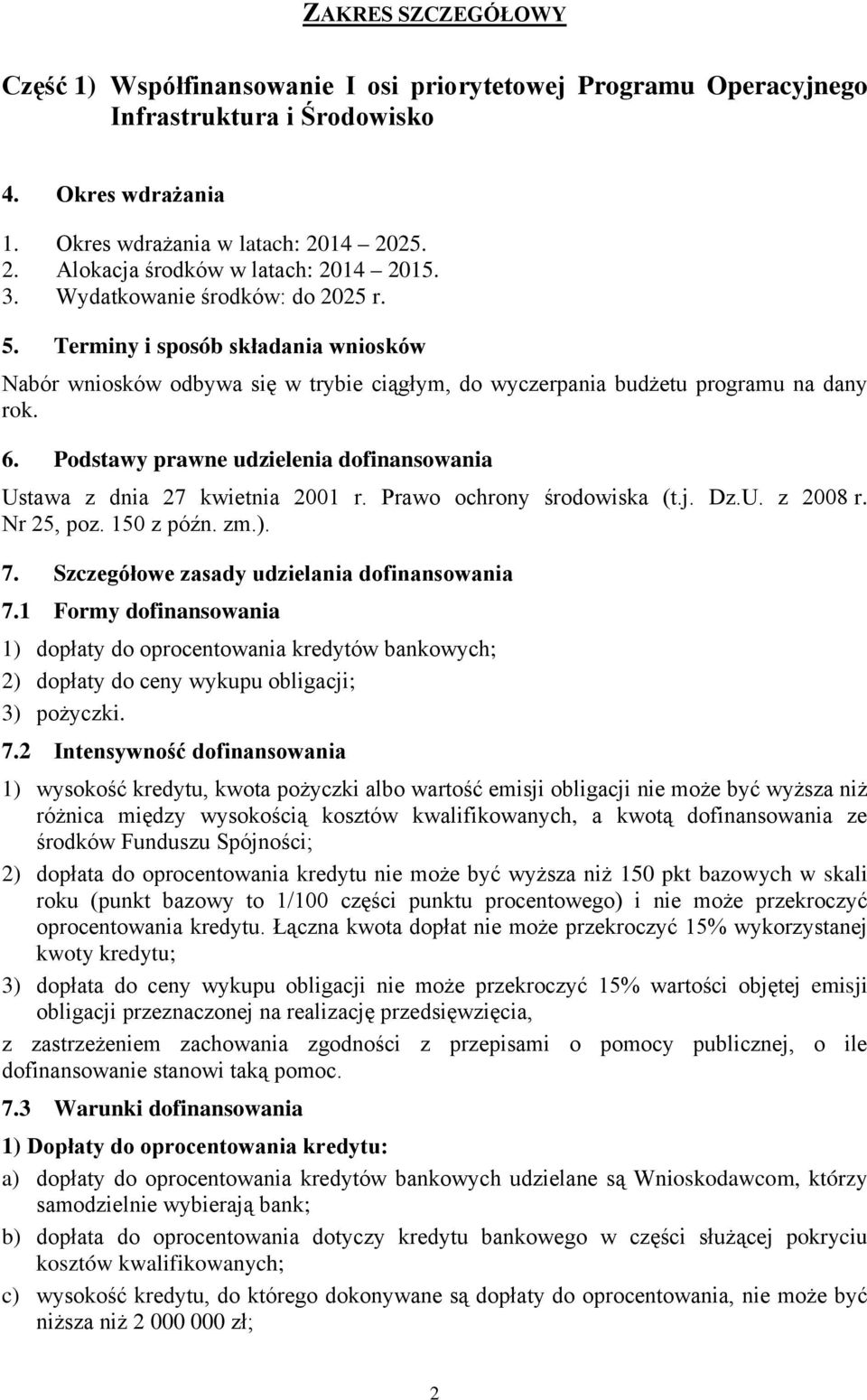 ZAKRES SZCZEGÓŁOWY

Część 1) Współfinansowanie I osi priorytetowej Programu Operacyjnego Infrastruktura i Środowisko

4. Okres wdrażania

1. Okres wdrażania w latach: 2014 – 2025.
2. Alokacja środków w latach: 2014 – 2015.
3. Wydatkowanie środków: do 2025 r.

5. Terminy i sposób składania wniosków

Nabór wniosków odbywa się w trybie ciągłym, do wyczerpania budżetu programu na dany rok.

6. Podstawy prawne udzielenia dofinansowania

Ustawa z dnia 27 kwietnia 2001 r. Prawo ochrony środowiska (t.j. Dz.U. z 2008 r. Nr 25, poz. 150 z późn. zm.).

7. Szczegółowe zasady udzielania dofinansowania

7.1 Formy dofinansowania

1) dopłaty do oprocentowania kredytów bankowych;
2) dopłaty do ceny wykupu obligacji;
3) pożyczki.

7.2 Intensywność dofinansowania

1) wysokość kredytu, kwota pożyczki albo wartość emisji obligacji nie może być wyższa niż różnica między wysokością kosztów kwalifikowanych, a kwotą dofinansowania ze środków Funduszu Spójności;
2) dopłata do oprocentowania kredytu nie może być wyższa niż 150 pkt bazowych w skali roku (punkt bazowy to 1/100 części punktu procentowego) i nie może przekroczyć oprocentowania kredytu. Łączna kwota dopłat nie może przekroczyć 15% wykorzystanej kwoty kredytu;
3) dopłata do ceny wykupu obligacji nie może przekroczyć 15% wartości objętej emisji obligacji przeznaczonej na realizację przedsięwzięcia,

z zastrzeżeniem zachowania zgodności z przepisami o pomocy publicznej, o ile dofinansowanie stanowi taką pomoc.

7.3 Warunki dofinansowania

1) Dopłaty do oprocentowania kredytu:

a) dopłaty do oprocentowania kredytów bankowych udzielane są Wnioskodawcom, którzy samodzielnie wybierają bank;
b) dopłata do oprocentowania dotyczy kredytu bankowego w części służącej pokryciu kosztów kwalifikowanych;
c) wysokość kredytu, do którego dokonywane są dopłaty do oprocentowania, nie może być niższa niż 2 000 000 zł;

2